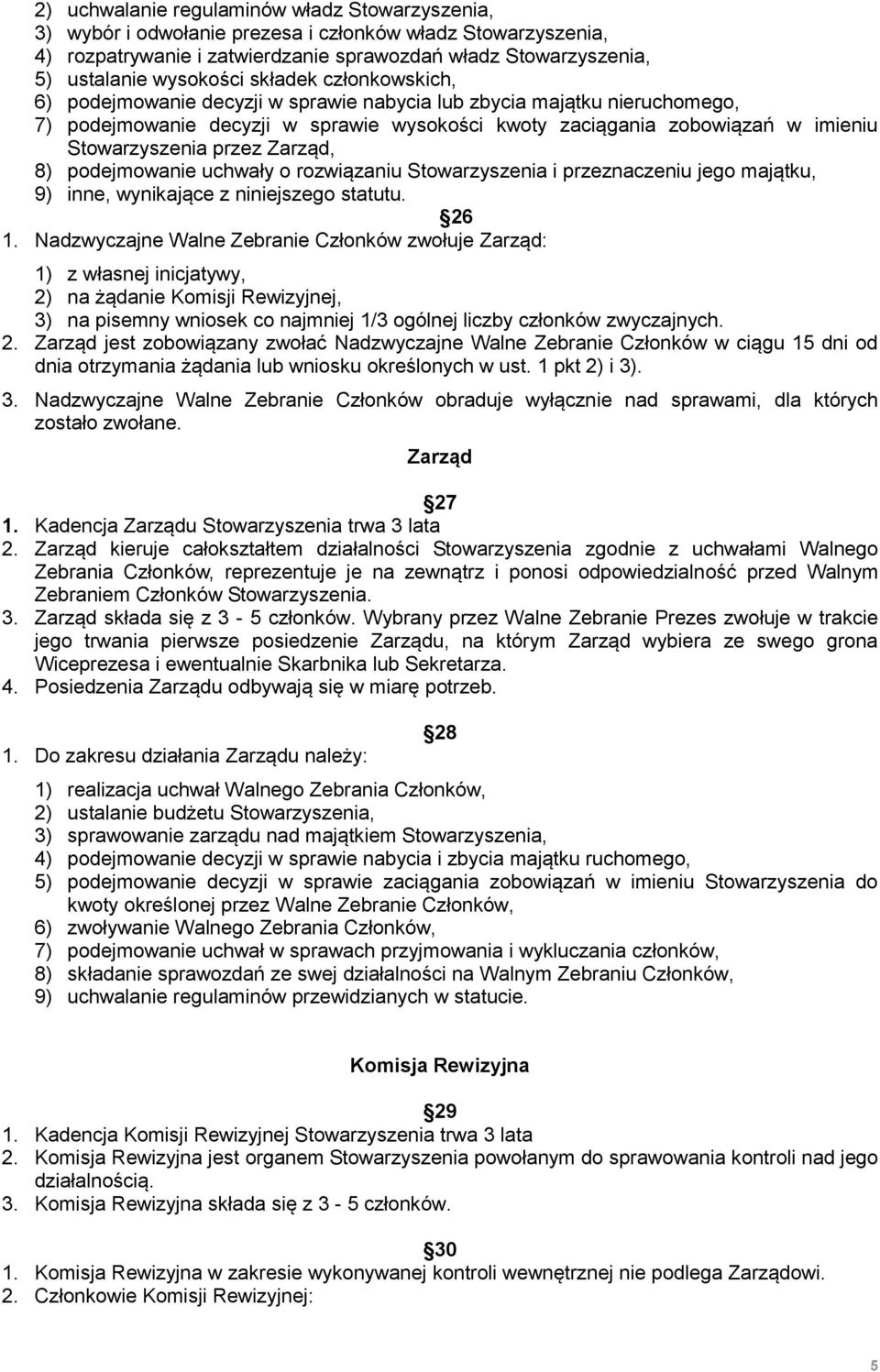 2) uchwalanie regulaminów władz Stowarzyszenia,
3) wybór i odwołanie prezesa i członków władz Stowarzyszenia,
4) rozpatrywanie i zatwierdzanie sprawozdań władz Stowarzyszenia,
5) ustalanie wysokości składek członkowskich,
6) podejmowanie decyzji w sprawie nabycia lub zbycia majątku nieruchomego,
7) podejmowanie decyzji w sprawie wysokości kwoty zaciągania zobowiązań w imieniu Stowarzyszenia przez Zarząd,
8) podejmowanie uchwały o rozwiązaniu Stowarzyszenia i przeznaczeniu jego majątku,
9) inne, wynikające z niniejszego statutu.

26

1. Nadzwyczajne Walne Zebranie Członków zwołuje Zarząd:
1) z własnej inicjatywy,
2) na żądanie Komisji Rewizyjnej,
3) na pisemny wniosek co najmniej 1/3 ogólnej liczby członków zwyczajnych.
2. Zarząd jest zobowiązany zwołać Nadzwyczajne Walne Zebranie Członków w ciągu 15 dni od dnia otrzymania żądania lub wniosku określonych w ust. 1 pkt 2) i 3).
3. Nadzwyczajne Walne Zebranie Członków obraduje wyłącznie nad sprawami, dla których zostało zwołane.

Zarząd

27

1. Kadencja Zarządu Stowarzyszenia trwa 3 lata
2. Zarząd kieruje całokształtem działalności Stowarzyszenia zgodnie z uchwałami Walnego Zebrania Członków, reprezentuje je na zewnątrz i ponosi odpowiedzialność przed Walnym Zebraniem Członków Stowarzyszenia.
3. Zarząd składa się z 3 - 5 członków. Wybrany przez Walne Zebranie Prezes zwołuje w trakcie jego trwania pierwsze posiedzenie Zarządu, na którym Zarząd wybiera ze swego grona Wiceprezesa i ewentualnie Skarbnika lub Sekretarza.
4. Posiedzenia Zarządu odbywają się w miarę potrzeb.

28

1. Do zakresu działania Zarządu należy:
1) realizacja uchwał Walnego Zebrania Członków,
2) ustalanie budżetu Stowarzyszenia,
3) sprawowanie zarządu nad majątkiem Stowarzyszenia,
4) podejmowanie decyzji w sprawie nabycia i zbycia majątku ruchomego,
5) podejmowanie decyzji w sprawie zaciągania zobowiązań w imieniu Stowarzyszenia do kwoty określonej przez Walne Zebranie Członków,
6) zwoływanie Walnego Zebrania Członków,
7) podejmowanie uchwał w sprawach przyjmowania i wykluczania członków,
8) składanie sprawozdań ze swej działalności na Walnym Zebraniu Członków,
9) uchwalanie regulaminów przewidzianych w statucie.

Komisja Rewizyjna

29

1. Kadencja Komisji Rewizyjnej Stowarzyszenia trwa 3 lata
2. Komisja Rewizyjna jest organem Stowarzyszenia powołanym do sprawowania kontroli nad jego działalnością.
3. Komisja Rewizyjna składa się z 3 - 5 członków.

30

1. Komisja Rewizyjna w zakresie wykonywanej kontroli wewnętrznej nie podlega Zarządowi.
2. Członkowie Komisji Rewizyjnej:

5